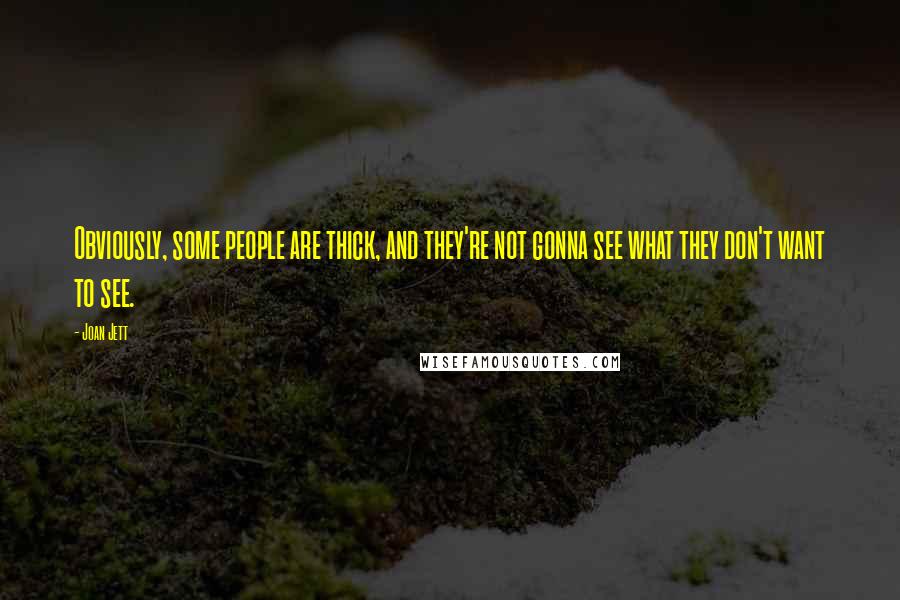 Obviously, some people are thick, and they're not gonna see what they don't want to see.

- Joan Jett

WISEFAMOUSQUOTES.COM